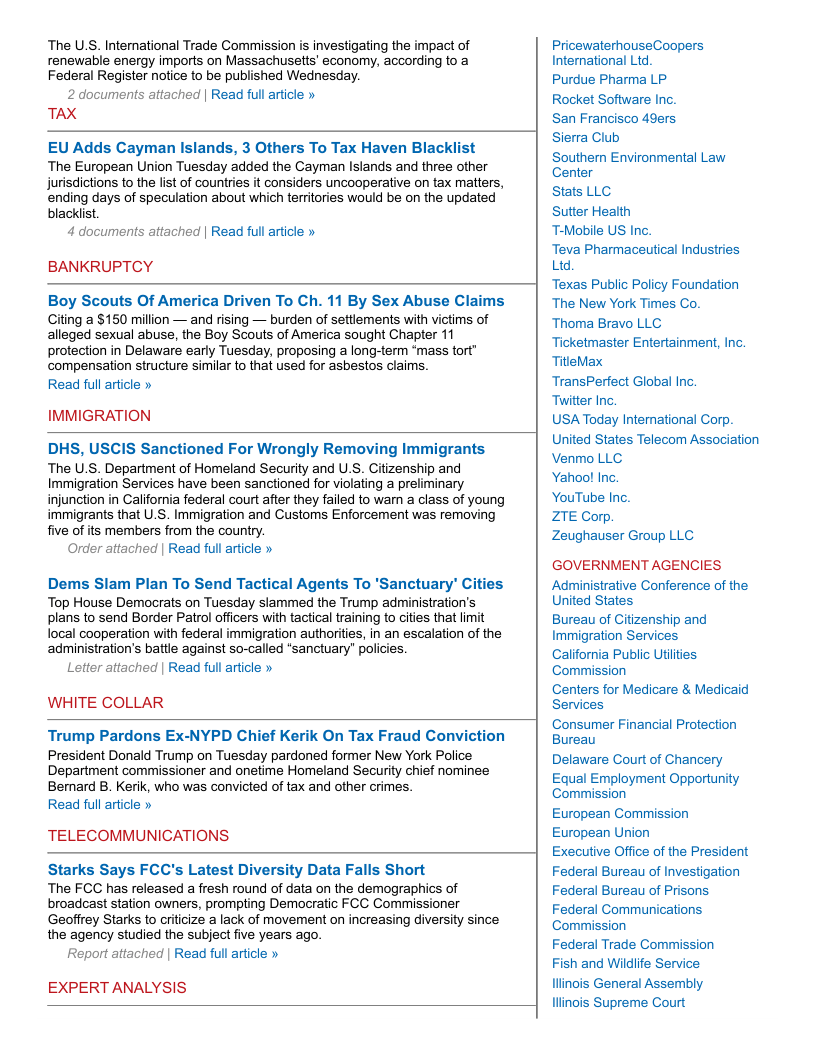 The U.S. International Trade Commission is investigating the impact of renewable energy imports on Massachusetts' economy, according to a Federal Register notice to be published Wednesday.

2 documents attached | Read full article »

TAX

EU Adds Cayman Islands, 3 Others To Tax Haven Blacklist

The European Union Tuesday added the Cayman Islands and three other jurisdictions to the list of countries it considers uncooperative on tax matters, ending days of speculation about which territories would be on the updated blacklist.

4 documents attached | Read full article »

BANKRUPTCY

Boy Scouts Of America Driven To Ch. 11 By Sex Abuse Claims

Citing a $150 million — and rising — burden of settlements with victims of alleged sexual abuse, the Boy Scouts of America sought Chapter 11 protection in Delaware early Tuesday, proposing a long-term "mass tort" compensation structure similar to that used for asbestos claims.

Read full article »

IMMIGRATION

DHS, USCIS Sanctioned For Wrongly Removing Immigrants

The U.S. Department of Homeland Security and U.S. Citizenship and Immigration Services have been sanctioned for violating a preliminary injunction in California federal court after they failed to warn a class of young immigrants that U.S. Immigration and Customs Enforcement was removing five of its members from the country.

Order attached | Read full article »

Dems Slam Plan To Send Tactical Agents To 'Sanctuary' Cities

Top House Democrats on Tuesday slammed the Trump administration's plans to send Border Patrol officers with tactical training to cities that limit local cooperation with federal immigration authorities, in an escalation of the administration's battle against so-called "sanctuary" policies.

Letter attached | Read full article »

WHITE COLLAR

Trump Pardons Ex-NYPD Chief Kerik On Tax Fraud Conviction

President Donald Trump on Tuesday pardoned former New York Police Department commissioner and onetime Homeland Security chief nominee Bernard B. Kerik, who was convicted of tax and other crimes.

Read full article »

TELECOMMUNICATIONS

Starks Says FCC's Latest Diversity Data Falls Short

The FCC has released a fresh round of data on the demographics of broadcast station owners, prompting Democratic FCC Commissioner Geoffrey Starks to criticize a lack of movement on increasing diversity since the agency studied the subject five years ago.

Report attached | Read full article »

EXPERT ANALYSIS

PricewaterhouseCoopers International Ltd.
Purdue Pharma LP
Rocket Software Inc.
San Francisco 49ers
Sierra Club
Southern Environmental Law Center
Stats LLC
Sutter Health
T-Mobile US Inc.
Teva Pharmaceutical Industries Ltd.
Texas Public Policy Foundation
The New York Times Co.
Thoma Bravo LLC
Ticketmaster Entertainment, Inc.
TitleMax
TransPerfect Global Inc.
Twitter Inc.
USA Today International Corp.
United States Telecom Association
Venmo LLC
Yahoo! Inc.
YouTube Inc.
ZTE Corp.
Zeughauser Group LLC

GOVERNMENT AGENCIES

Administrative Conference of the United States
Bureau of Citizenship and Immigration Services
California Public Utilities Commission
Centers for Medicare & Medicaid Services
Consumer Financial Protection Bureau
Delaware Court of Chancery
Equal Employment Opportunity Commission
European Commission
European Union
Executive Office of the President
Federal Bureau of Investigation
Federal Bureau of Prisons
Federal Communications Commission
Federal Trade Commission
Fish and Wildlife Service
Illinois General Assembly
Illinois Supreme Court